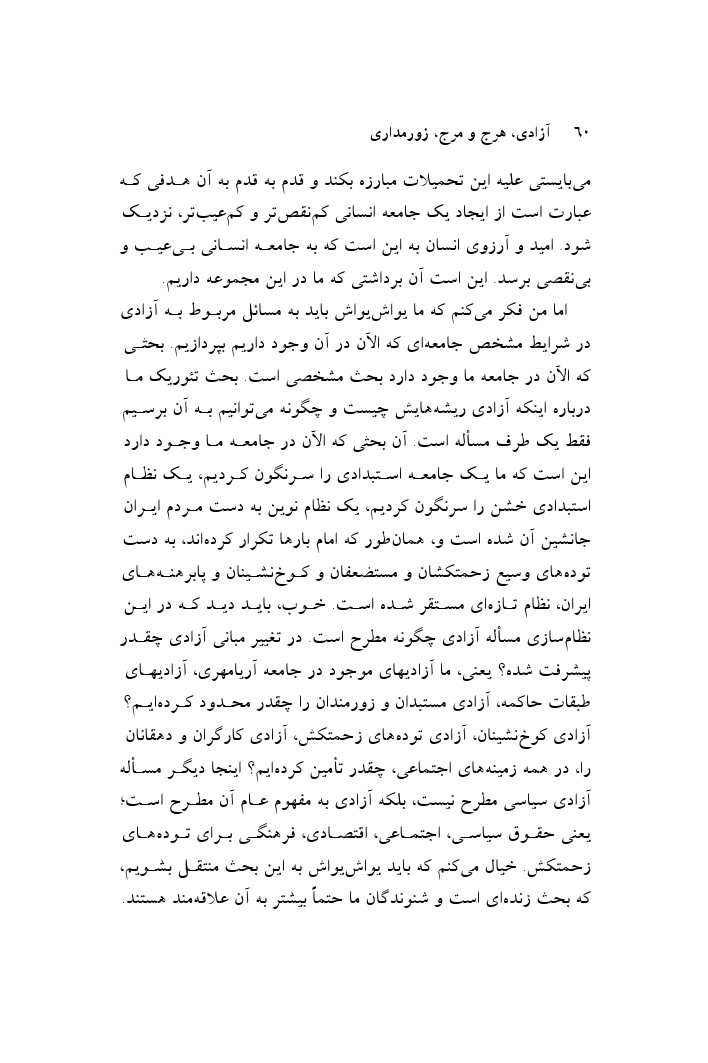 ۶۰ آزادی، هرج و مرج، زورمداری

می‌بایستی علیه این تحمیلات مبارزه بکند و قدم به قدم به آن هدفی که عبارت است از ایجاد یک جامعه انسانی کم‌نقص‌تر و کم‌عیب‌تر، نزدیک شود. امید و آرزوی انسان به این است که به جامعه انسانی بی‌عیب و بی‌نقصی برسد. این است آن برداشتی که ما در این مجموعه داریم.

اما من فکر می‌کنم که ما یواش‌یواش باید به مسائل مربوط به آزادی در شرایط مشخص جامعه‌ای که الآن در آن وجود داریم بپردازیم. بحثی که الآن در جامعه ما وجود دارد بحث مشخصی است. بحث تئوریک ما درباره اینکه آزادی ریشه‌هایش چیست و چگونه می‌توانیم به آن برسیم فقط یک طرف مسأله است. آن بحثی که الآن در جامعه ما وجود دارد این است که ما یک جامعه استبدادی را سرنگون کردیم، یک نظام استبدادی خشن را سرنگون کردیم، یک نظام نوین به دست مردم ایران جانشین آن شده است و، همان‌طور که امام بارها تکرار کرده‌اند، به دست توده‌های وسیع زحمتکشان و مستضعفان و کوخ‌نشینان و پابرهنه‌های ایران، نظام تازه‌ای مستقر شده است. خوب، باید دید که در این نظام‌سازی مسأله آزادی چگونه مطرح است. در تغییر مبانی آزادی چقدر پیشرفت شده؟ یعنی، ما آزادیهای موجود در جامعه آریامهری، آزادیهای طبقات حاکمه، آزادی مستبدان و زورمندان را چقدر محدود کرده‌ایم؟ آزادی کوخ‌نشینان، آزادی توده‌های زحمتکش، آزادی کارگران و دهقانان را، در همه زمینه‌های اجتماعی، چقدر تأمین کرده‌ایم؟ اینجا دیگر مسأله آزادی سیاسی مطرح نیست، بلکه آزادی به مفهوم عام آن مطرح است؛ یعنی حقوق سیاسی، اجتماعی، اقتصادی، فرهنگی برای توده‌های زحمتکش. خیال می‌کنم که باید یواش‌یواش به این بحث منتقل بشویم، که بحث زنده‌ای است و شنوندگان ما حتماً بیشتر به آن علاقه‌مند هستند.